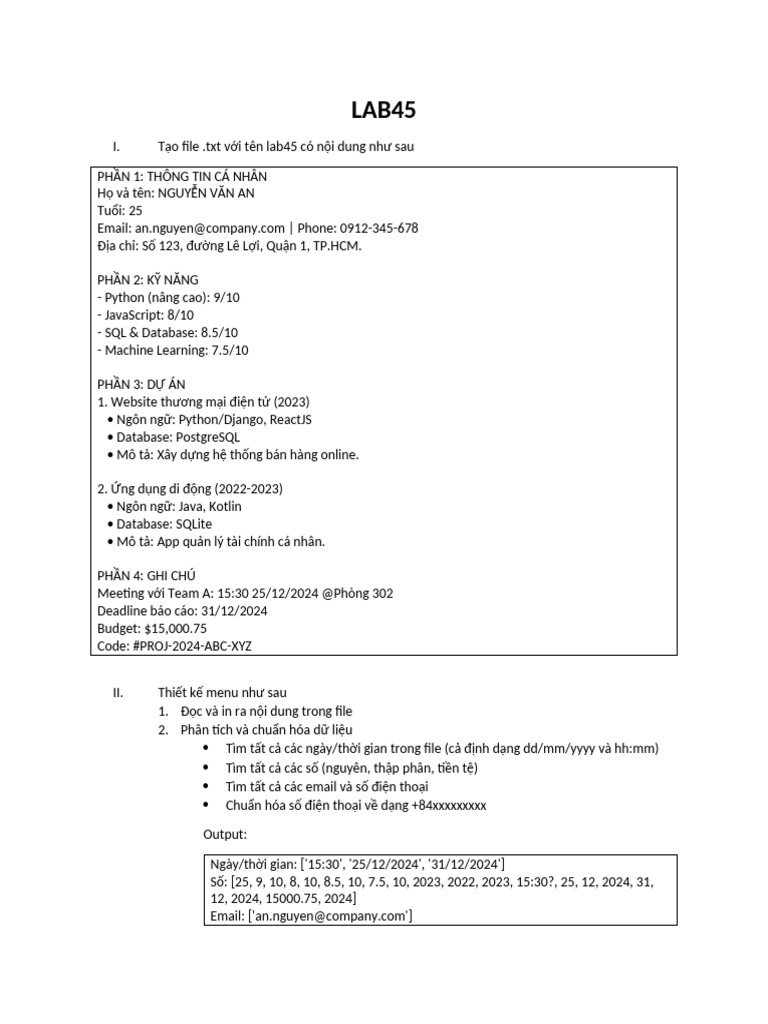 LAB45

I. Tạo file .txt với tên lab45 có nội dung như sau

PHẦN 1: THÔNG TIN CÁ NHÂN
Họ và tên: NGUYỄN VĂN AN
Tuổi: 25
Email: an.nguyen@company.com | Phone: 0912-345-678
Địa chỉ: Số 123, đường Lê Lợi, Quận 1, TP.HCM.

PHẦN 2: KỸ NĂNG
- Python (nâng cao): 9/10
- JavaScript: 8/10
- SQL & Database: 8.5/10
- Machine Learning: 7.5/10

PHẦN 3: DỰ ÁN
1. Website thương mại điện tử (2023)
• Ngôn ngữ: Python/Django, ReactJS
• Database: PostgreSQL
• Mô tả: Xây dựng hệ thống bán hàng online.

2. Ứng dụng di động (2022-2023)
• Ngôn ngữ: Java, Kotlin
• Database: SQLite
• Mô tả: App quản lý tài chính cá nhân.

PHẦN 4: GHI CHÚ
Meeting với Team A: 15:30 25/12/2024 @Phòng 302
Deadline báo cáo: 31/12/2024
Budget: $15,000.75
Code: #PROJ-2024-ABC-XYZ

II. Thiết kế menu như sau
1. Đọc và in ra nội dung trong file
2. Phân tích và chuẩn hóa dữ liệu
• Tìm tất cả các ngày/thời gian trong file (cả định dạng dd/mm/yyyy và hh:mm)
• Tìm tất cả các số (nguyên, thập phân, tiền tệ)
• Tìm tất cả các email và số điện thoại
• Chuẩn hóa số điện thoại về dạng +84xxxxxxxxx

Output:

Ngày/thời gian: ['15:30', '25/12/2024', '31/12/2024']
Số: [25, 9, 10, 8, 10, 8.5, 10, 7.5, 10, 2023, 2022, 2023, 15:30?, 25, 12, 2024, 31, 12, 2024, 15000.75, 2024]
Email: ['an.nguyen@company.com']